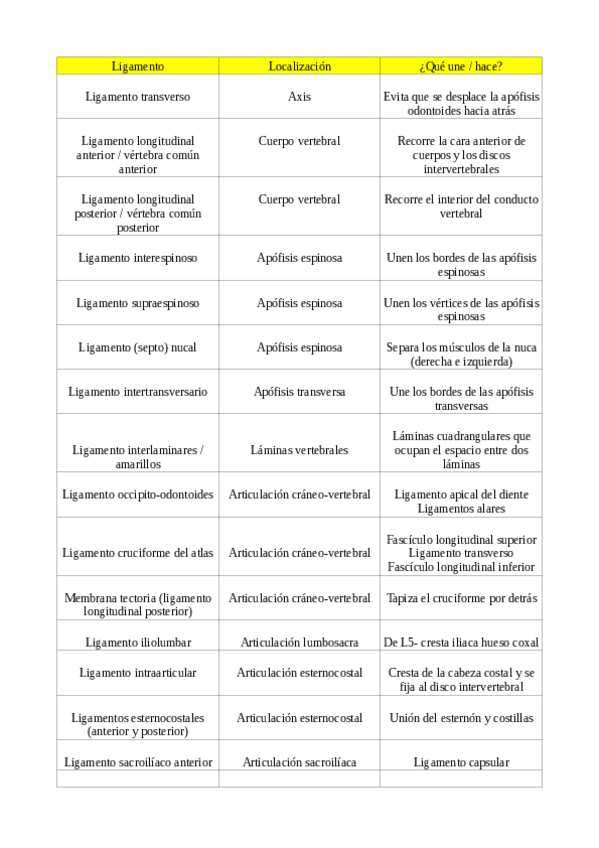 | Ligamento | Localización | ¿Qué une / hace? |
|---|---|---|
| Ligamento transverso | Axis | Evita que se desplace la apófisis odontoides hacia atrás |
| Ligamento longitudinal anterior / vértebra común anterior | Cuerpo vertebral | Recorre la cara anterior de cuerpos y los discos intervertebrales |
| Ligamento longitudinal posterior / vértebra común posterior | Cuerpo vertebral | Recorre el interior del conducto vertebral |
| Ligamento interespinoso | Apófisis espinosa | Unen los bordes de las apófisis espinosas |
| Ligamento supraespinoso | Apófisis espinosa | Unen los vértices de las apófisis espinosas |
| Ligamento (septo) nucal | Apófisis espinosa | Separa los músculos de la nuca (derecha e izquierda) |
| Ligamento intertransversario | Apófisis transversa | Une los bordes de las apófisis transversas |
| Ligamento interlaminares / amarillos | Láminas vertebrales | Láminas cuadrangulares que ocupan el espacio entre dos láminas |
| Ligamento occipito-odontoides | Articulación cráneo-vertebral | Ligamento apical del diente Ligamentos alares |
| Ligamento cruciforme del atlas | Articulación cráneo-vertebral | Fascículo longitudinal superior Ligamento transverso Fascículo longitudinal inferior |
| Membrana tectoria (ligamento longitudinal posterior) | Articulación cráneo-vertebral | Tapiza el cruciforme por detrás |
| Ligamento iliolumbar | Articulación lumbosacra | De L5- cresta iliaca hueso coxal |
| Ligamento intraarticular | Articulación esternocostal | Cresta de la cabeza costal y se fija al disco intervertebral |
| Ligamentos esternocostales (anterior y posterior) | Articulación esternocostal | Unión del esternón y costillas |
| Ligamento sacroilíaco anterior | Articulación sacroilíaca | Ligamento capsular |
| | | |